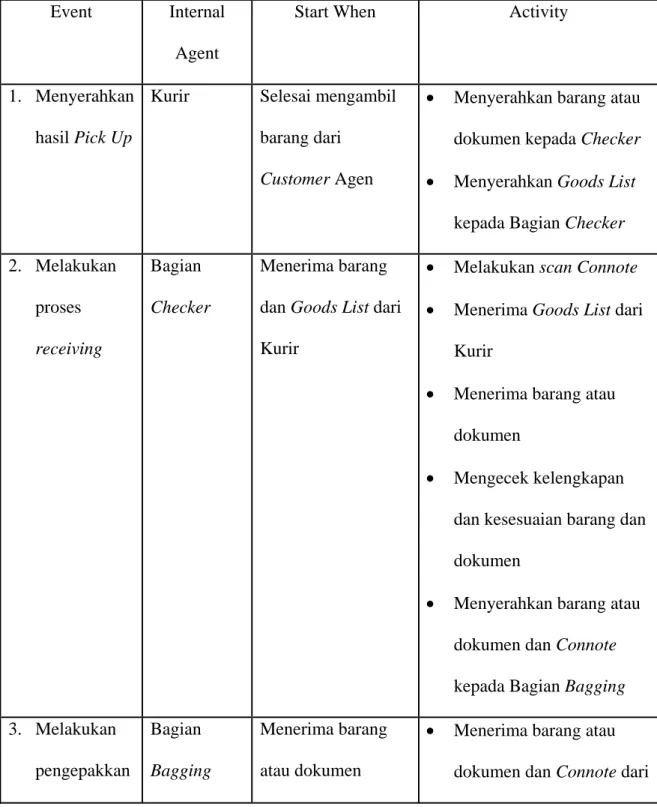 | Event | Internal Agent | Start When | Activity |
|---|---|---|---|
| 1. Menyerahkan hasil Pick Up | Kurir | Selesai mengambil barang dari Customer Agen | • Menyerahkan barang atau dokumen kepada Checker • Menyerahkan Goods List kepada Bagian Checker |
| 2. Melakukan proses receiving | Bagian Checker | Menerima barang dan Goods List dari Kurir | • Melakukan scan Connote • Menerima Goods List dari Kurir • Menerima barang atau dokumen • Mengecek kelengkapan dan kesesuaian barang dan dokumen • Menyerahkan barang atau dokumen dan Connote kepada Bagian Bagging |
| 3. Melakukan pengepakkan | Bagian Bagging | Menerima barang atau dokumen | • Menerima barang atau dokumen dan Connote dari |